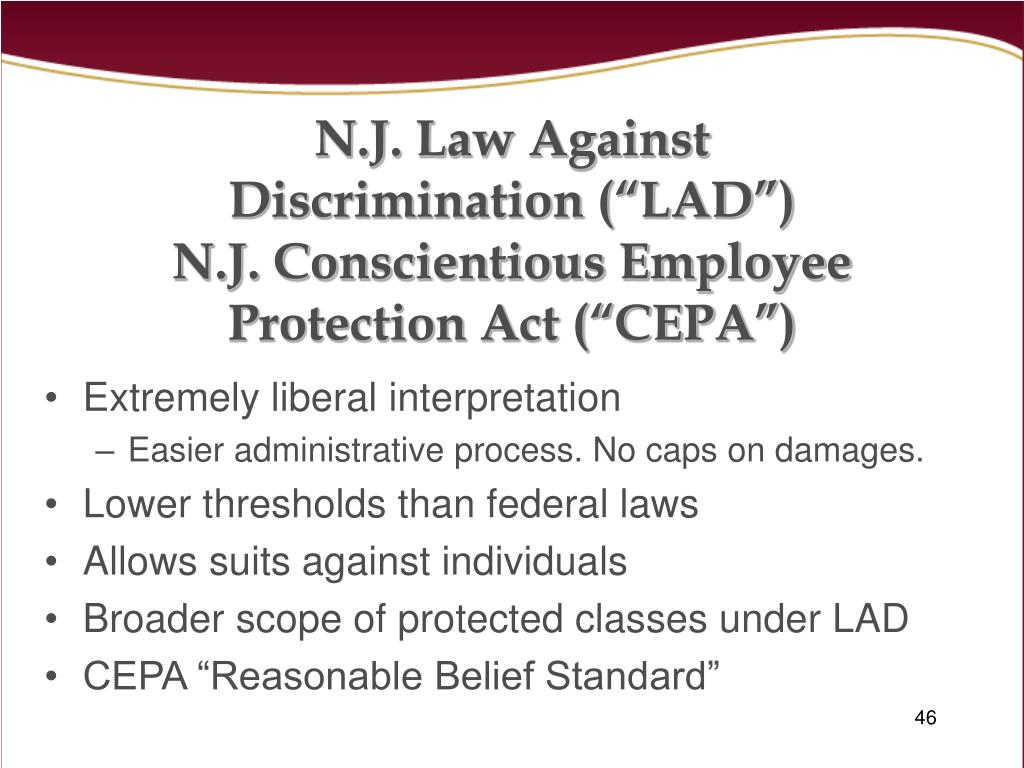 N.J. Law Against Discrimination (“LAD”)
N.J. Conscientious Employee Protection Act (“CEPA”)

• Extremely liberal interpretation
– Easier administrative process. No caps on damages.
• Lower thresholds than federal laws
• Allows suits against individuals
• Broader scope of protected classes under LAD
• CEPA “Reasonable Belief Standard”

46